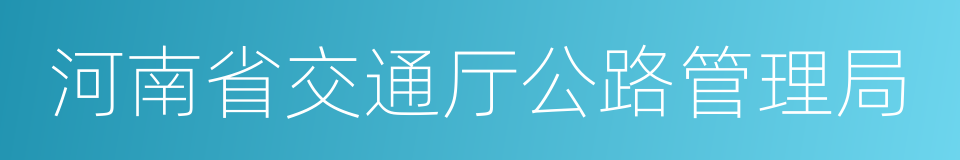 河南省交通厅公路管理局